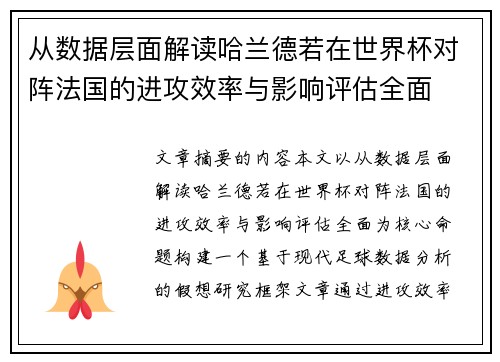 从数据层面解读哈兰德若在世界杯对阵法国的进攻效率与影响评估全面

文章摘要的内容本文以从数据层面解读哈兰德若在世界杯对阵法国的进攻效率与影响评估全面为核心命题构建一个基于现代足球数据分析的假想研究框架文章通过进攻效率